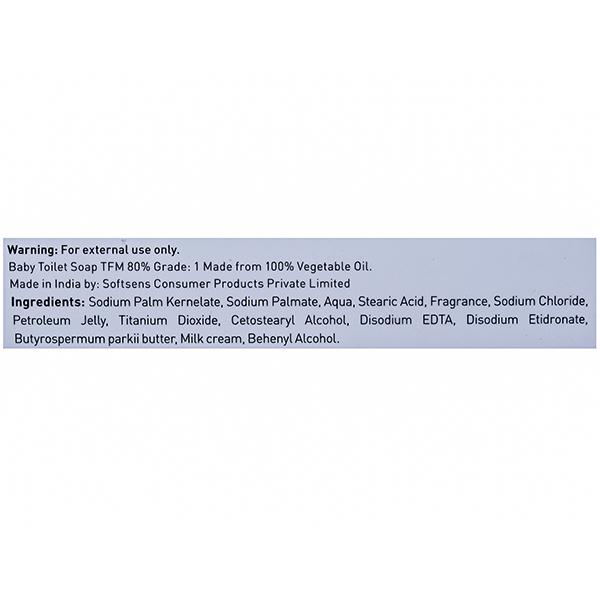 Warning: For external use only.
Baby Toilet Soap TFM 80% Grade: 1 Made from 100% Vegetable Oil.
Made in India by: Softsens Consumer Products Private Limited
Ingredients: Sodium Palm Kernelate, Sodium Palmate, Aqua, Stearic Acid, Fragrance, Sodium Chloride, Petroleum Jelly, Titanium Dioxide, Cetostearyl Alcohol, Disodium EDTA, Disodium Etidronate, Butyrospermum parkii butter, Milk cream, Behenyl Alcohol.